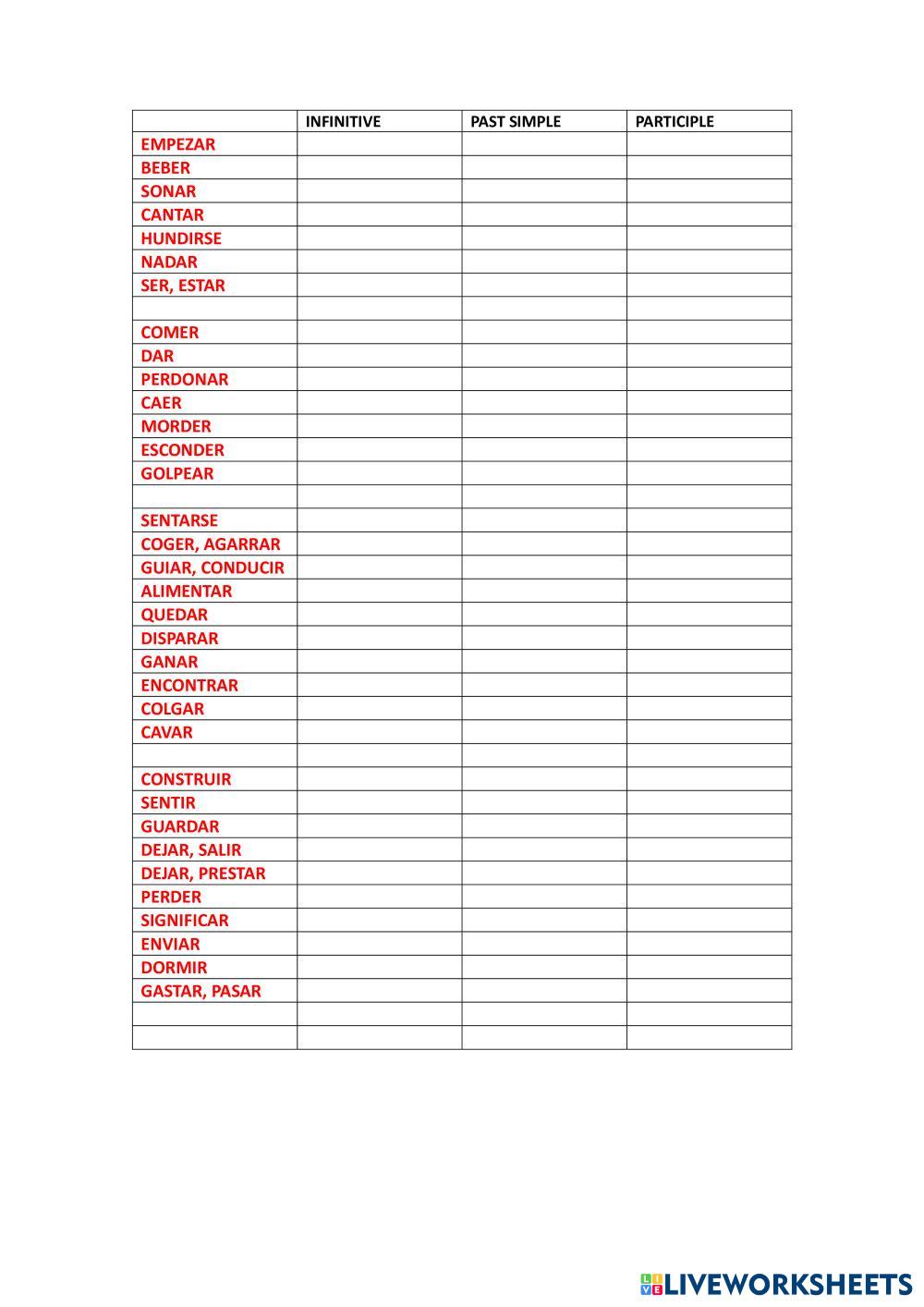 | | INFINITIVE | PAST SIMPLE | PARTICIPLE |
|---|---|---|---|
| EMPEZAR | | | |
| BEBER | | | |
| SONAR | | | |
| CANTAR | | | |
| HUNDIRSE | | | |
| NADAR | | | |
| SER, ESTAR | | | |
| | | | |
| COMER | | | |
| DAR | | | |
| PERDONAR | | | |
| CAER | | | |
| MORDER | | | |
| ESCONDER | | | |
| GOLPEAR | | | |
| | | | |
| SENTARSE | | | |
| COGER, AGARRAR | | | |
| GUIAR, CONDUCIR | | | |
| ALIMENTAR | | | |
| QUEDAR | | | |
| DISPARAR | | | |
| GANAR | | | |
| ENCONTRAR | | | |
| COLGAR | | | |
| CAVAR | | | |
| | | | |
| CONSTRUIR | | | |
| SENTIR | | | |
| GUARDAR | | | |
| DEJAR, SALIR | | | |
| DEJAR, PRESTAR | | | |
| PERDER | | | |
| SIGNIFICAR | | | |
| ENVIAR | | | |
| DORMIR | | | |
| GASTAR, PASAR | | | |
| | | | |
| | | | |

LIVEWORKSHEETS